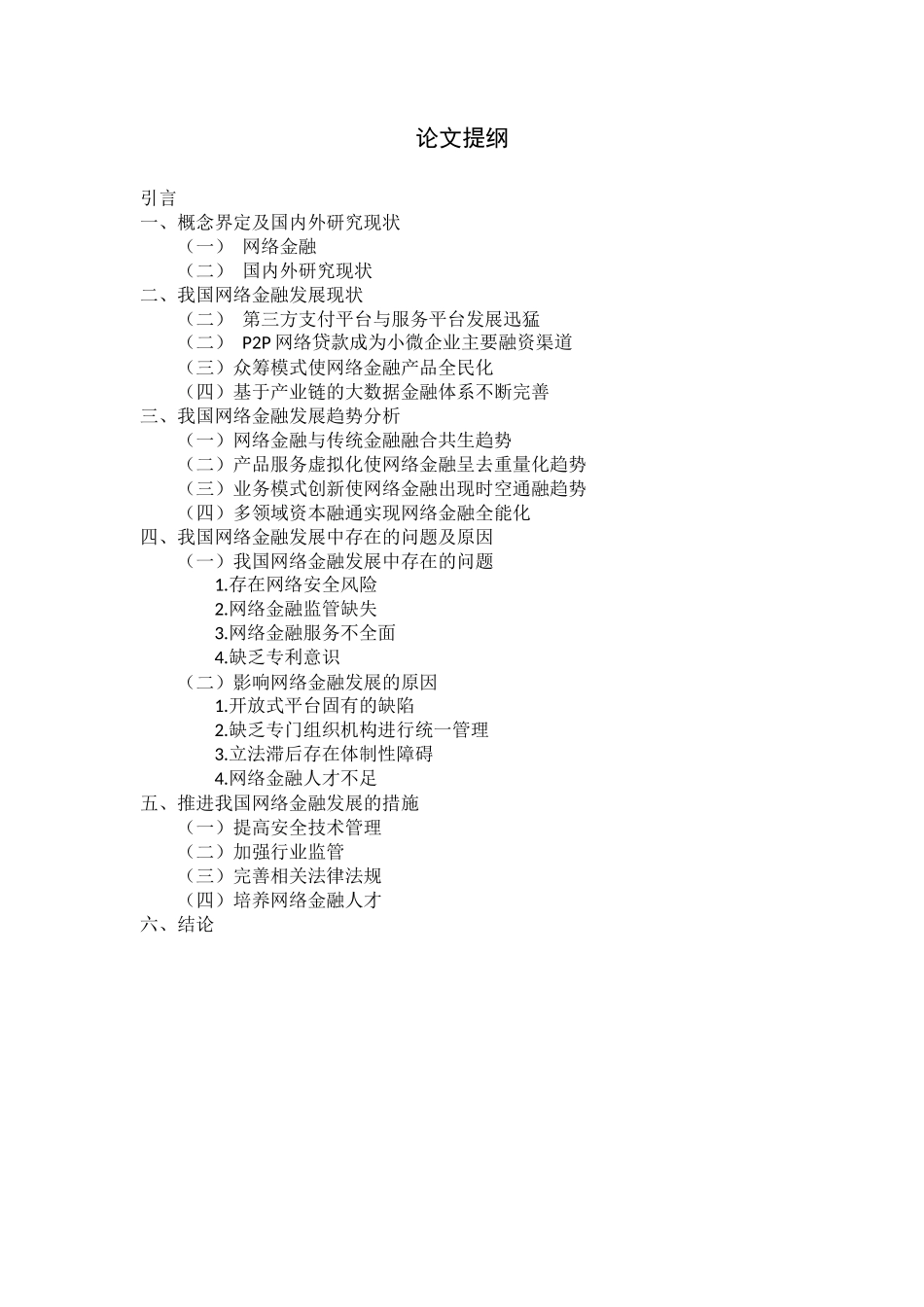 论文提纲

引言
一、概念界定及国内外研究现状
（一） 网络金融
（二） 国内外研究现状
二、我国网络金融发展现状
（二） 第三方支付平台与服务平台发展迅猛
（二） P2P 网络贷款成为小微企业主要融资渠道
（三）众筹模式使网络金融产品全民化
（四）基于产业链的大数据金融体系不断完善
三、我国网络金融发展趋势分析
（一）网络金融与传统金融融合共生趋势
（二）产品服务虚拟化使网络金融呈去重量化趋势
（三）业务模式创新使网络金融出现时空通融趋势
（四）多领域资本融通实现网络金融全能化
四、我国网络金融发展中存在的问题及原因
（一）我国网络金融发展中存在的问题
1.存在网络安全风险
2.网络金融监管缺失
3.网络金融服务不全面
4.缺乏专利意识
（二）影响网络金融发展的原因
1.开放式平台固有的缺陷
2.缺乏专门组织机构进行统一管理
3.立法滞后存在体制性障碍
4.网络金融人才不足
五、推进我国网络金融发展的措施
（一）提高安全技术管理
（二）加强行业监管
（三）完善相关法律法规
（四）培养网络金融人才
六、结论